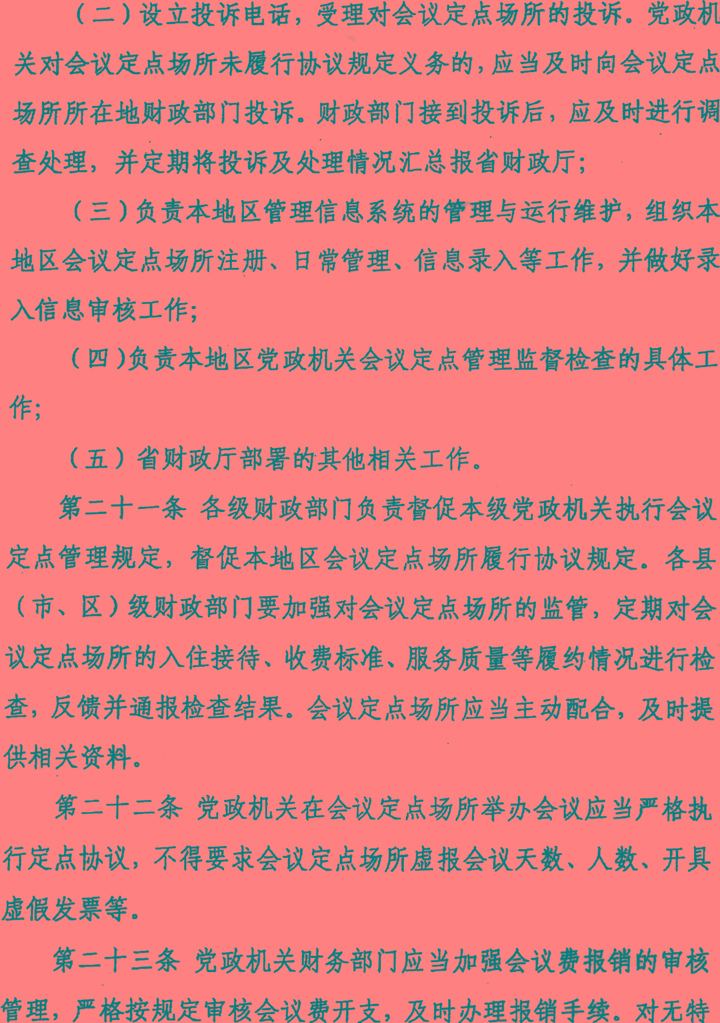 （二）设立投诉电话，受理对会议定点场所的投诉。党政机关对会议定点场所未履行协议规定义务的，应当及时向会议定点场所所在地财政部门投诉。财政部门接到投诉后，应及时进行调查处理，并定期将投诉及处理情况汇总报省财政厅；

（三）负责本地区管理信息系统的管理与运行维护，组织本地区会议定点场所注册、日常管理、信息录入等工作，并做好录入信息审核工作；

（四）负责本地区党政机关会议定点管理监督检查的具体工作；

（五）省财政厅部署的其他相关工作。

第二十一条 各级财政部门负责督促本级党政机关执行会议定点管理规定，督促本地区会议定点场所履行协议规定。各县（市、区）级财政部门要加强对会议定点场所的监管，定期对会议定点场所的入住接待、收费标准、服务质量等履约情况进行检查，反馈并通报检查结果。会议定点场所应当主动配合，及时提供相关资料。

第二十二条 党政机关在会议定点场所举办会议应当严格执行定点协议，不得要求会议定点场所虚报会议天数、人数、开具虚假发票等。

第二十三条 党政机关财务部门应当加强会议费报销的审核管理，严格按规定审核会议费开支，及时办理报销手续。对无特